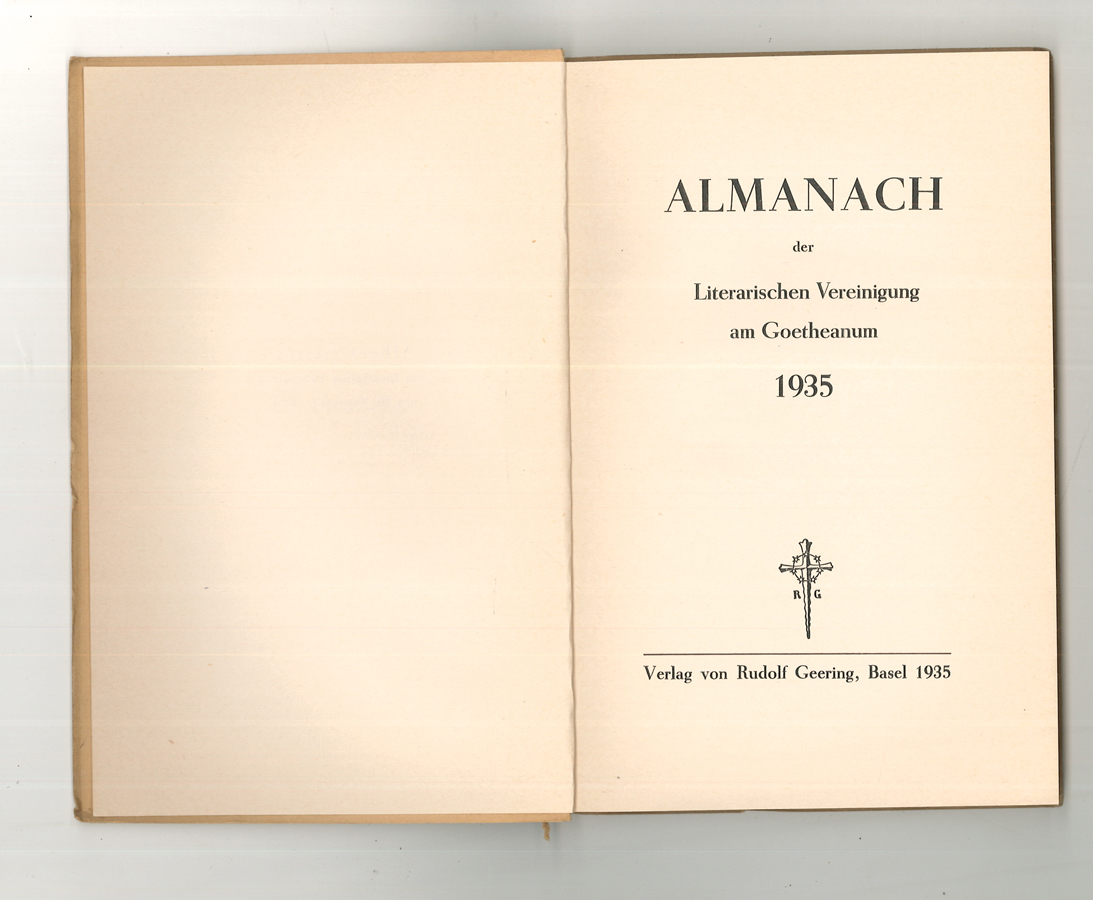 ALMANACH

der

Literarischen Vereinigung am Goetheanum

1935

R G

Verlag von Rudolf Geering, Basel 1935